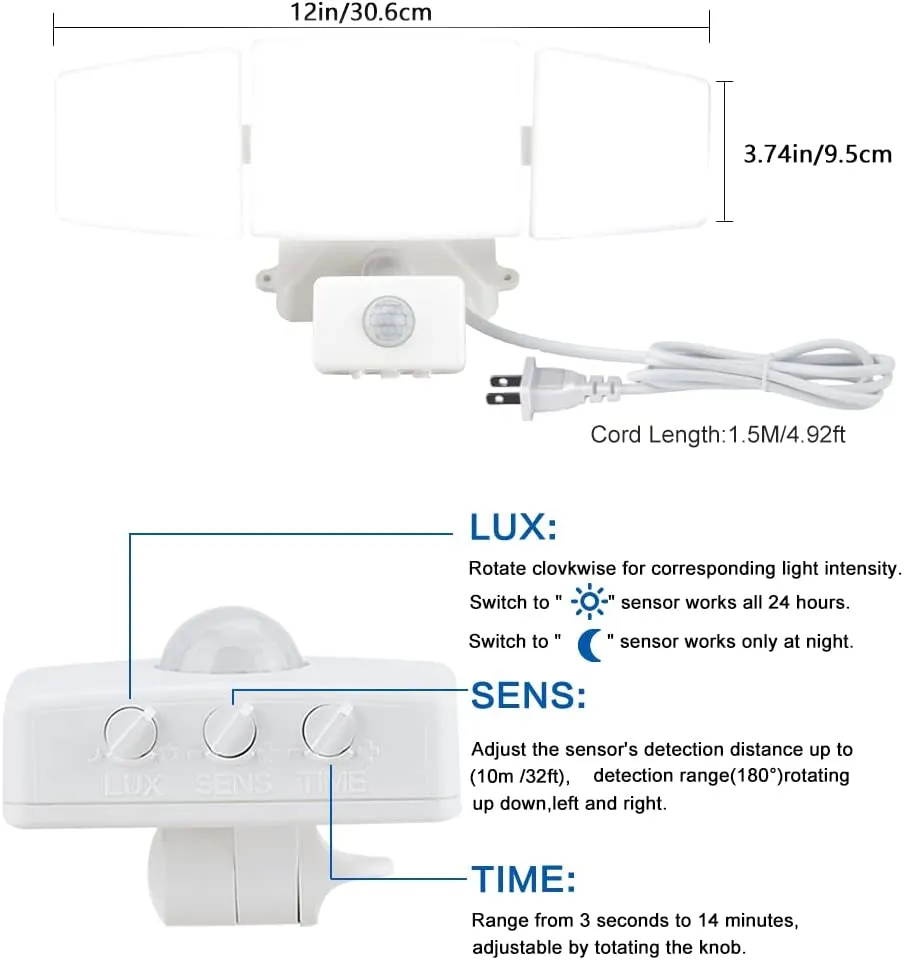 12in/30.6cm

3.74in/9.5cm

Cord Length:1.5M/4.92ft

LUX:

Rotate clovkwise for corresponding light intensity.

Switch to " " sensor works all 24 hours.

Switch to " " sensor works only at night.

SENS:

Adjust the sensor's detection distance up to (10m /32ft), detection range(180°)rotating up down,left and right.

TIME:

Range from 3 seconds to 14 minutes, adjustable by totating the knob.

LUX SENS TIME